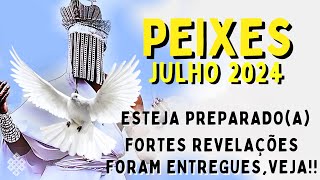 PEIXES
JULHO 2024

ESTEJA PREPARADO(A)
FORTES REVELAÇÕES
FORAM ENTREGUES,VEJA!!